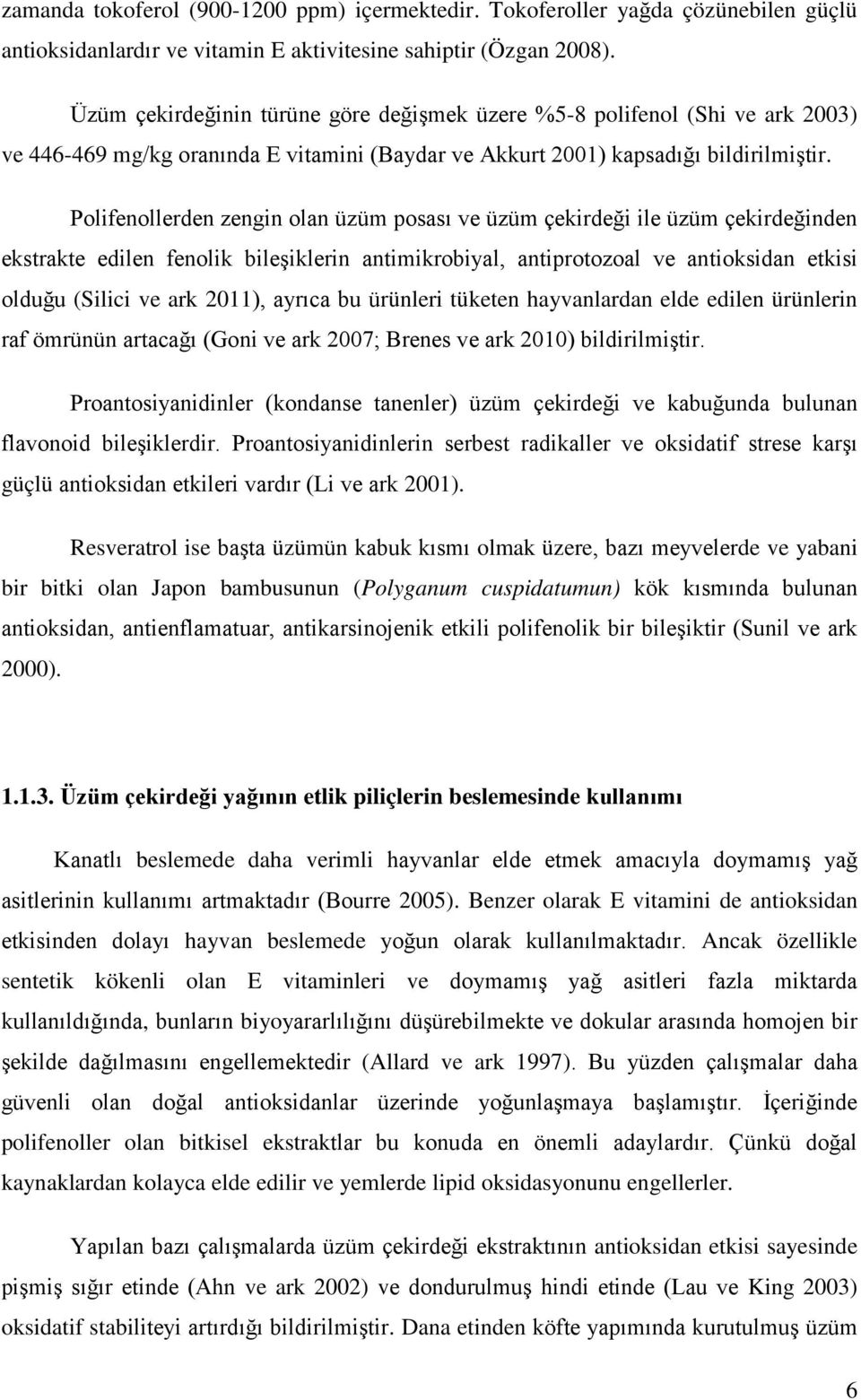 zamanda tokoferol (900-1200 ppm) içermektedir. Tokoferoller yağda çözünebilen güçlü antioksidanlardır ve vitamin E aktivitesine sahiptir (Özgan 2008).

Üzüm çekirdeğinin türüne göre değişmek üzere %5-8 polifenol (Shi ve ark 2003) ve 446-469 mg/kg oranında E vitamini (Baydar ve Akkurt 2001) kapsadığı bildirilmiştir.

Polifenollerden zengin olan üzüm posası ve üzüm çekirdeği ile üzüm çekirdeğinden ekstrakte edilen fenolik bileşiklerin antimikrobiyal, antiprotozoal ve antioksidan etkisi olduğu (Silici ve ark 2011), ayrıca bu ürünleri tüketen hayvanlardan elde edilen ürünlerin raf ömrünün artacağı (Goni ve ark 2007; Brenes ve ark 2010) bildirilmiştir.

Proantosiyanidinler (kondanse tanenler) üzüm çekirdeği ve kabuğunda bulunan flavonoid bileşiklerdir. Proantosiyanidinlerin serbest radikaller ve oksidatif strese karşı güçlü antioksidan etkileri vardır (Li ve ark 2001).

Resveratrol ise başta üzümün kabuk kısmı olmak üzere, bazı meyvelerde ve yabani bir bitki olan Japon bambusunun (Polyganum cuspidatumun) kök kısmında bulunan antioksidan, antienflamatuar, antikarsinojenik etkili polifenolik bir bileşiktir (Sunil ve ark 2000).

1.1.3. Üzüm çekirdeği yağının etlik piliçlerin beslemesinde kullanımı

Kanatlı beslemede daha verimli hayvanlar elde etmek amacıyla doymamış yağ asitlerinin kullanımı artmaktadır (Bourre 2005). Benzer olarak E vitamini de antioksidan etkisinden dolayı hayvan beslemede yoğun olarak kullanılmaktadır. Ancak özellikle sentetik kökenli olan E vitaminleri ve doymamış yağ asitleri fazla miktarda kullanıldığında, bunların biyoyararlılığını düşürebilmekte ve dokular arasında homojen bir şekilde dağılmasını engellemektedir (Allard ve ark 1997). Bu yüzden çalışmalar daha güvenli olan doğal antioksidanlar üzerinde yoğunlaşmaya başlamıştır. İçeriğinde polifenoller olan bitkisel ekstraktlar bu konuda en önemli adaylardır. Çünkü doğal kaynaklardan kolayca elde edilir ve yemlerde lipid oksidasyonunu engellerler.

Yapılan bazı çalışmalarda üzüm çekirdeği ekstraktının antioksidan etkisi sayesinde pişmiş sığır etinde (Ahn ve ark 2002) ve dondurulmuş hindi etinde (Lau ve King 2003) oksidatif stabiliteyi artırdığı bildirilmiştir. Dana etinden köfte yapımında kurutulmuş üzüm

6